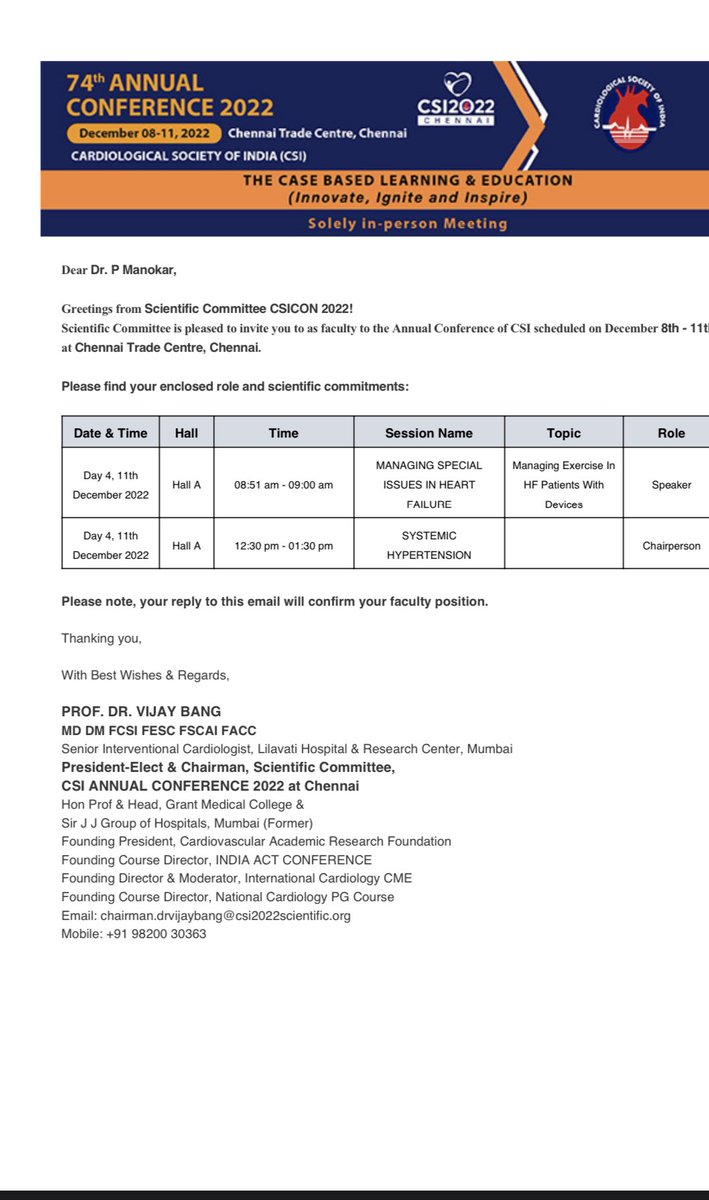 74th ANNUAL CONFERENCE 2022
December 08-11, 2022 Chennai Trade Centre, Chennai
CARDIOLOGICAL SOCIETY OF INDIA (CSI)
CSI2022 CHENNAI
CARDIOLOGICAL SOCIETY OF INDIA
THE CASE BASED LEARNING & EDUCATION
(Innovate, Ignite and Inspire)
Solely in-person Meeting

Dear Dr. P Manokar,

Greetings from Scientific Committee CSICON 2022!
Scientific Committee is pleased to invite you to as faculty to the Annual Conference of CSI scheduled on December 8th - 11th at Chennai Trade Centre, Chennai.

Please find your enclosed role and scientific commitments:

| Date & Time | Hall | Time | Session Name | Topic | Role |
|---|---|---|---|---|---|
| Day 4, 11th December 2022 | Hall A | 08:51 am - 09:00 am | MANAGING SPECIAL ISSUES IN HEART FAILURE | Managing Exercise In HF Patients With Devices | Speaker |
| Day 4, 11th December 2022 | Hall A | 12:30 pm - 01:30 pm | SYSTEMIC HYPERTENSION | | Chairperson |

Please note, your reply to this email will confirm your faculty position.

Thanking you,

With Best Wishes & Regards,

PROF. DR. VIJAY BANG
MD DM FCSI FESC FSCAI FACC
Senior Interventional Cardiologist, Lilavati Hospital & Research Center, Mumbai
President-Elect & Chairman, Scientific Committee,
CSI ANNUAL CONFERENCE 2022 at Chennai
Hon Prof & Head, Grant Medical College &
Sir J J Group of Hospitals, Mumbai (Former)
Founding President, Cardiovascular Academic Research Foundation
Founding Course Director, INDIA ACT CONFERENCE
Founding Director & Moderator, International Cardiology CME
Founding Course Director, National Cardiology PG Course
Email: chairman.drvijaybang@csi2022scientific.org
Mobile: +91 98200 30363